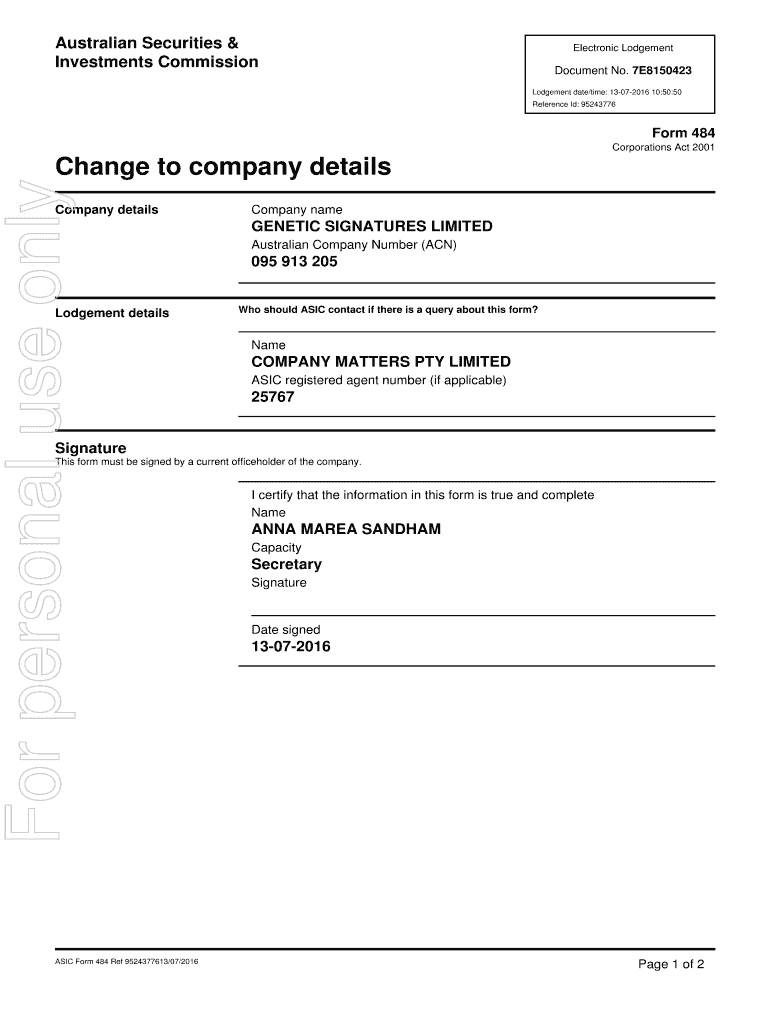 Australian Securities & Investments Commission

Electronic Lodgement

Document No. 7E8150423

Lodgement date/time: 13-07-2016 10:50:50
Reference Id: 95243776

Form 484
Corporations Act 2001

Change to company details

Company details

Company name
GENETIC SIGNATURES LIMITED

Australian Company Number (ACN)
095 913 205

Lodgement details

Who should ASIC contact if there is a query about this form?

Name
COMPANY MATTERS PTY LIMITED

ASIC registered agent number (if applicable)
25767

Signature
This form must be signed by a current officeholder of the company.

I certify that the information in this form is true and complete

Name
ANNA MAREA SANDHAM

Capacity
Secretary

Signature

Date signed
13-07-2016

For personal use only

ASIC Form 484 Ref 9524377613/07/2016

Page 1 of 2